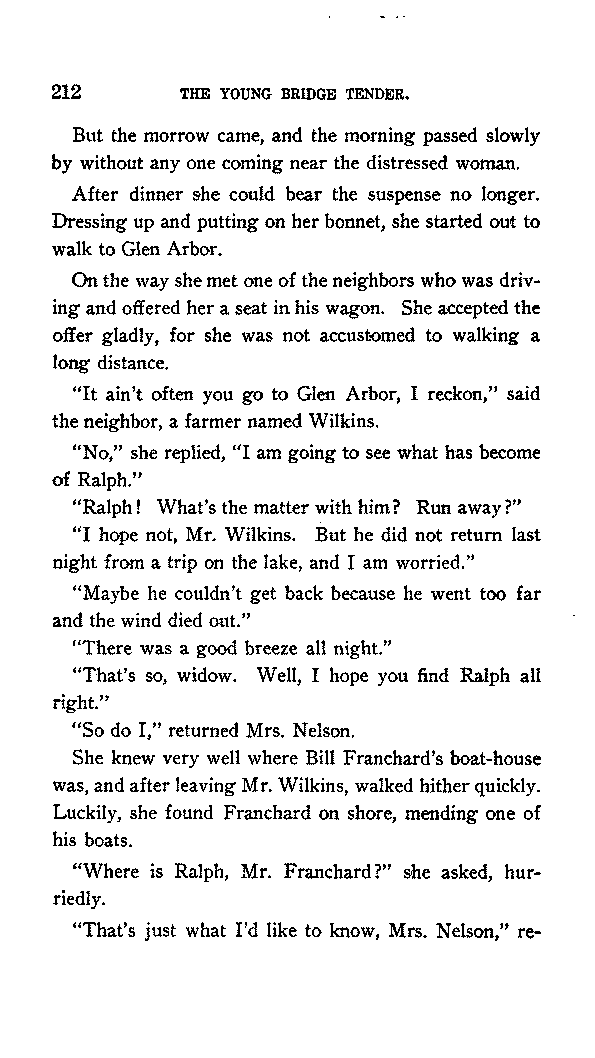 212 THE YOUNG BRIDGE TENDER.

But the morrow came, and the morning passed slowly by without any one coming near the distressed woman.

After dinner she could bear the suspense no longer. Dressing up and putting on her bonnet, she started out to walk to Glen Arbor.

On the way she met one of the neighbors who was driving and offered her a seat in his wagon. She accepted the offer gladly, for she was not accustomed to walking a long distance.

"It ain't often you go to Glen Arbor, I reckon," said the neighbor, a farmer named Wilkins.

"No," she replied, "I am going to see what has become of Ralph."

"Ralph! What's the matter with him? Run away?"

"I hope not, Mr. Wilkins. But he did not return last night from a trip on the lake, and I am worried."

"Maybe he couldn't get back because he went too far and the wind died out."

"There was a good breeze all night."

"That's so, widow. Well, I hope you find Ralph all right."

"So do I," returned Mrs. Nelson.

She knew very well where Bill Franchard's boat-house was, and after leaving Mr. Wilkins, walked hither quickly. Luckily, she found Franchard on shore, mending one of his boats.

"Where is Ralph, Mr. Franchard?" she asked, hurriedly.

"That's just what I'd like to know, Mrs. Nelson," re-